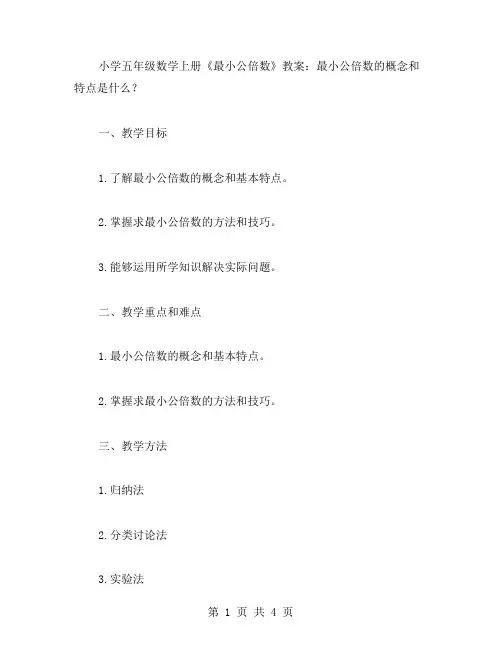 小学五年级数学上册《最小公倍数》教案：最小公倍数的概念和特点是什么？

一、教学目标

1.了解最小公倍数的概念和基本特点。

2.掌握求最小公倍数的方法和技巧。

3.能够运用所学知识解决实际问题。

二、教学重点和难点

1.最小公倍数的概念和基本特点。

2.掌握求最小公倍数的方法和技巧。

三、教学方法

1.归纳法

2.分类讨论法

3.实验法

第 1 页 共 4 页